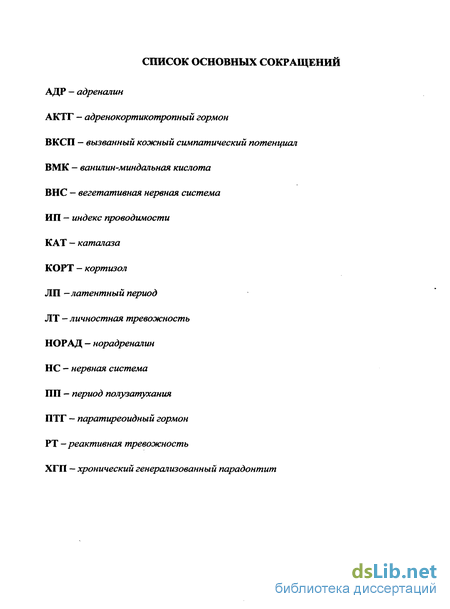 СПИСОК ОСНОВНЫХ СОКРАЩЕНИЙ

АДР – адреналин

АКТГ – адренокортикотропный гормон

ВКСП – вызванный кожный симпатический потенциал

ВМК – ванилин-миндальная кислота

ВНС – вегетативная нервная система

ИП – индекс проводимости

КАТ – каталаза

КОРТ – кортизол

ЛП – латентный период

ЛТ – личностная тревожность

НОРАД – норадреналин

НС – нервная система

ПП – период полузатухания

ПТГ – паратиреоидный гормон

РТ – реактивная тревожность

ХГП – хронический генерализованный парадонтит

dsLib.net
библиотека диссертаций